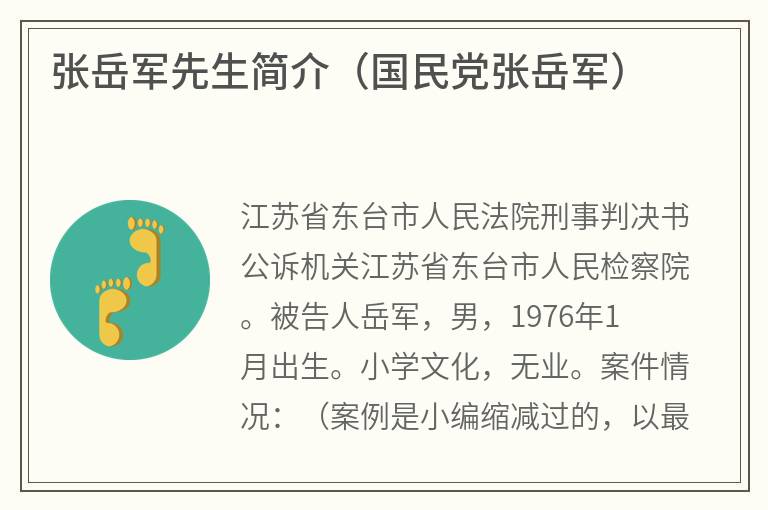 张岳军先生简介（国民党张岳军）

江苏省东台市人民法院刑事判决书公诉机关江苏省东台市人民检察院。被告人岳军，男，1976年1月出生。小学文化，无业。案件情况：（案例是小编缩减过的，以最